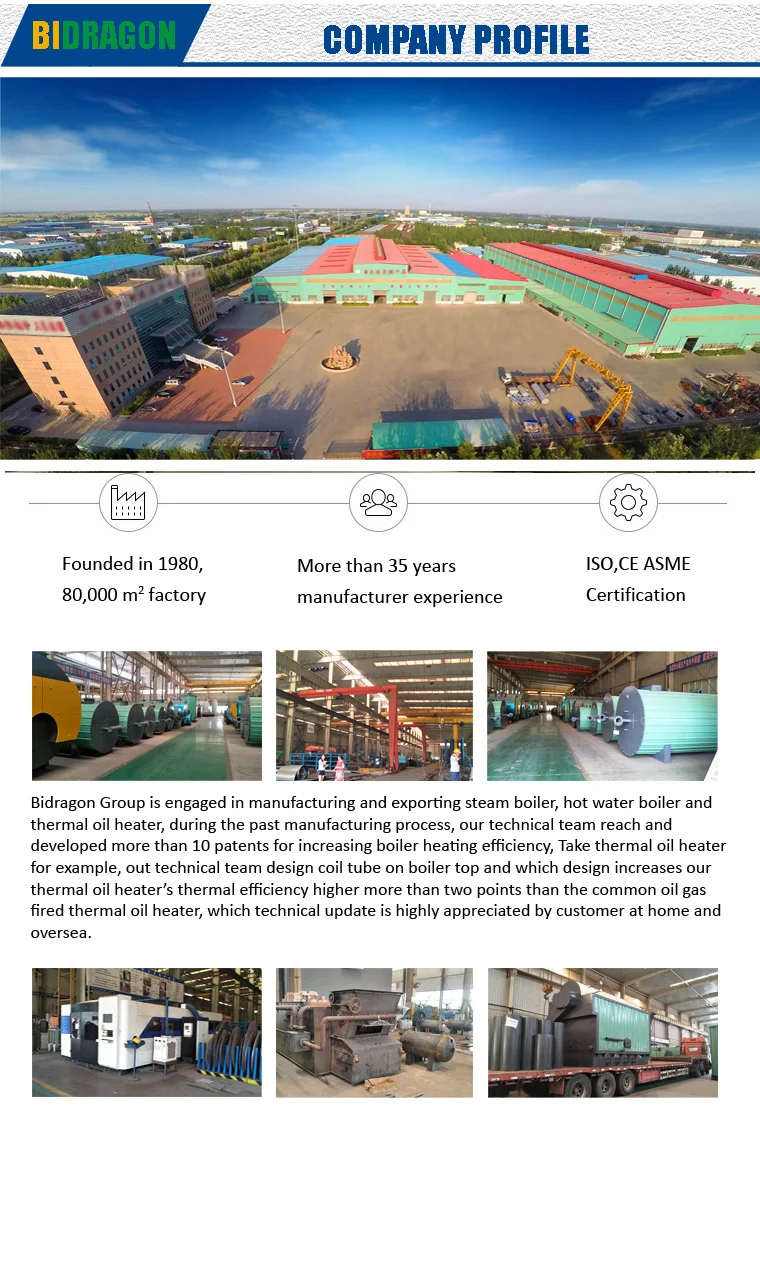 BIDRAGON

COMPANY PROFILE

Founded in 1980,
80,000 $m^2$ factory

More than 35 years
manufacturer experience

ISO,CE ASME
Certification

Bidragon Group is engaged in manufacturing and exporting steam boiler, hot water boiler and thermal oil heater, during the past manufacturing process, our technical team reach and developed more than 10 patents for increasing boiler heating efficiency, Take thermal oil heater for example, out technical team design coil tube on boiler top and which design increases our thermal oil heater's thermal efficiency higher more than two points than the common oil gas fired thermal oil heater, which technical update is highly appreciated by customer at home and oversea.